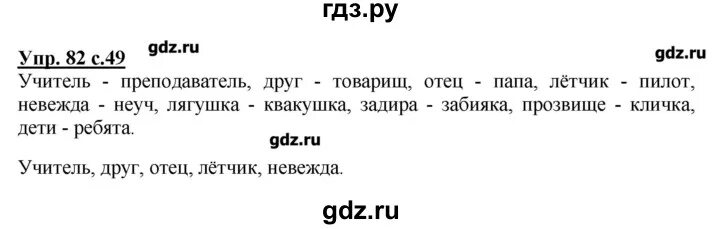 гдз.ру

Упр. 82 с.49 gdz.ru gdz.ru

Учитель - преподаватель, друг - товарищ, отец - папа, лётчик - пилот, невежда - неуч, лягушка - квакушка, задира - забияка, прозвище - кличка, дети - ребята.

gdz.ru

Учитель, друг, отец, лётчик, невежда.

gdz.ru